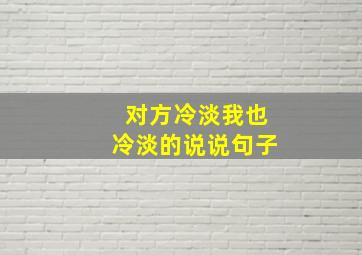 对方冷淡我也
冷淡的说说句子